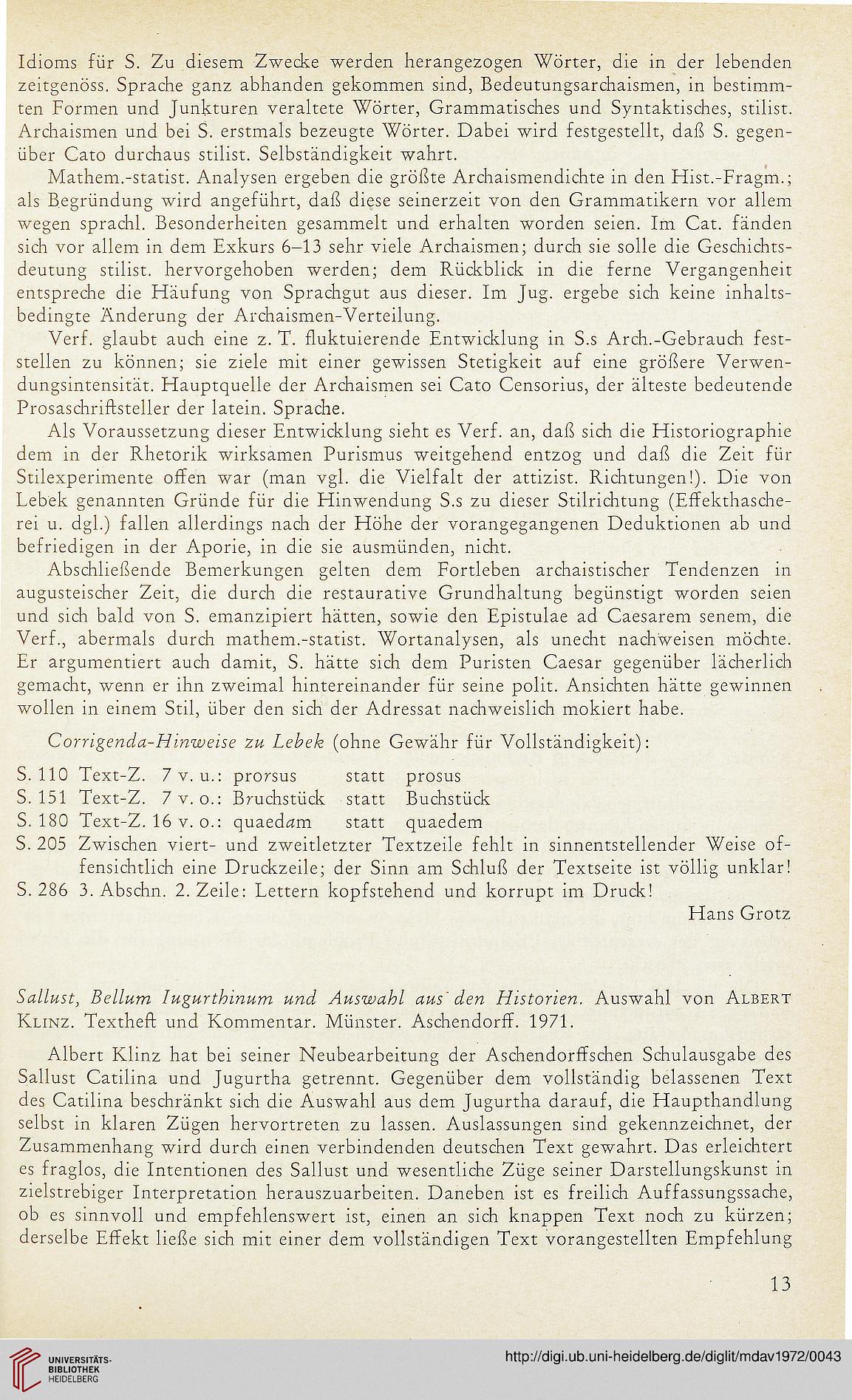 Idioms für S. Zu diesem Zwecke werden herangezogen Wörter, die in der lebenden zeitgenöss. Sprache ganz abhanden gekommen sind, Bedeutungsarchaismen, in bestimmten Formen und Junkturen veraltete Wörter, Grammatisches und Syntaktisches, stilist. Archaismen und bei S. erstmals bezeugte Wörter. Dabei wird festgestellt, daß S. gegenüber Cato durchaus stilist. Selbständigkeit wahrt.

Mathem.-statist. Analysen ergeben die größte Archaismendichte in den Hist.-Fragm.; als Begründung wird angeführt, daß diese seinerzeit von den Grammatikern vor allem wegen sprachl. Besonderheiten gesammelt und erhalten worden seien. Im Cat. fänden sich vor allem in dem Exkurs 6–13 sehr viele Archaismen; durch sie solle die Geschichtsdeutung stilist. hervorgehoben werden; dem Rückblick in die ferne Vergangenheit entspreche die Häufung von Sprachgut aus dieser. Im Jug. ergebe sich keine inhaltsbedingte Änderung der Archaismen-Verteilung.

Verf. glaubt auch eine z. T. fluktuierende Entwicklung in S.s Arch.-Gebrauch feststellen zu können; sie ziele mit einer gewissen Stetigkeit auf eine größere Verwendungsintensität. Hauptquelle der Archaismen sei Cato Censorius, der älteste bedeutende Prosaschriftsteller der latein. Sprache.

Als Voraussetzung dieser Entwicklung sieht es Verf. an, daß sich die Historiographie dem in der Rhetorik wirksamen Purismus weitgehend entzog und daß die Zeit für Stilexperimente offen war (man vgl. die Vielfalt der attizist. Richtungen!). Die von Lebek genannten Gründe für die Hinwendung S.s zu dieser Stilrichtung (Effekthascherei u. dgl.) fallen allerdings nach der Höhe der vorangegangenen Deduktionen ab und befriedigen in der Aporie, in die sie ausmünden, nicht.

Abschließende Bemerkungen gelten dem Fortleben archaistischer Tendenzen in augusteischer Zeit, die durch die restaurative Grundhaltung begünstigt worden seien und sich bald von S. emanzipiert hätten, sowie den Epistulae ad Caesarem senem, die Verf., abermals durch mathem.-statist. Wortanalysen, als unecht nachweisen möchte. Er argumentiert auch damit, S. hätte sich dem Puristen Caesar gegenüber lächerlich gemacht, wenn er ihn zweimal hintereinander für seine polit. Ansichten hätte gewinnen wollen in einem Stil, über den sich der Adressat nachweislich mokiert habe.

Corrigenda-Hinweise zu Lebek (ohne Gewähr für Vollständigkeit):

S. 110 Text-Z. 7 v. u.: prorsus statt prosus
S. 151 Text-Z. 7 v. o.: Bruchstück statt Buchstück
S. 180 Text-Z. 16 v. o.: quaedam statt quaedem
S. 205 Zwischen viert- und zweitletzter Textzeile fehlt in sinnentstellender Weise offensichtlich eine Druckzeile; der Sinn am Schluß der Textseite ist völlig unklar!
S. 286 3. Abschn. 2. Zeile: Lettern kopfstehend und korrupt im Druck!

Hans Grotz

Sallust, Bellum Iugurthinum und Auswahl aus den Historien. Auswahl von Albert Klinz. Textheft und Kommentar. Münster. Aschendorff. 1971.

Albert Klinz hat bei seiner Neubearbeitung der Aschendorffschen Schulausgabe des Sallust Catilina und Jugurtha getrennt. Gegenüber dem vollständig belassenen Text des Catilina beschränkt sich die Auswahl aus dem Jugurtha darauf, die Haupthandlung selbst in klaren Zügen hervortreten zu lassen. Auslassungen sind gekennzeichnet, der Zusammenhang wird durch einen verbindenden deutschen Text gewahrt. Das erleichtert es fraglos, die Intentionen des Sallust und wesentliche Züge seiner Darstellungskunst in zielstrebiger Interpretation herauszuarbeiten. Daneben ist es freilich Auffassungssache, ob es sinnvoll und empfehlenswert ist, einen an sich knappen Text noch zu kürzen; derselbe Effekt ließe sich mit einer dem vollständigen Text vorangestellten Empfehlung

13

UNIVERSITÄTS-BIBLIOTHEK HEIDELBERG
http://digi.ub.uni-heidelberg.de/diglit/mdav1972/0043